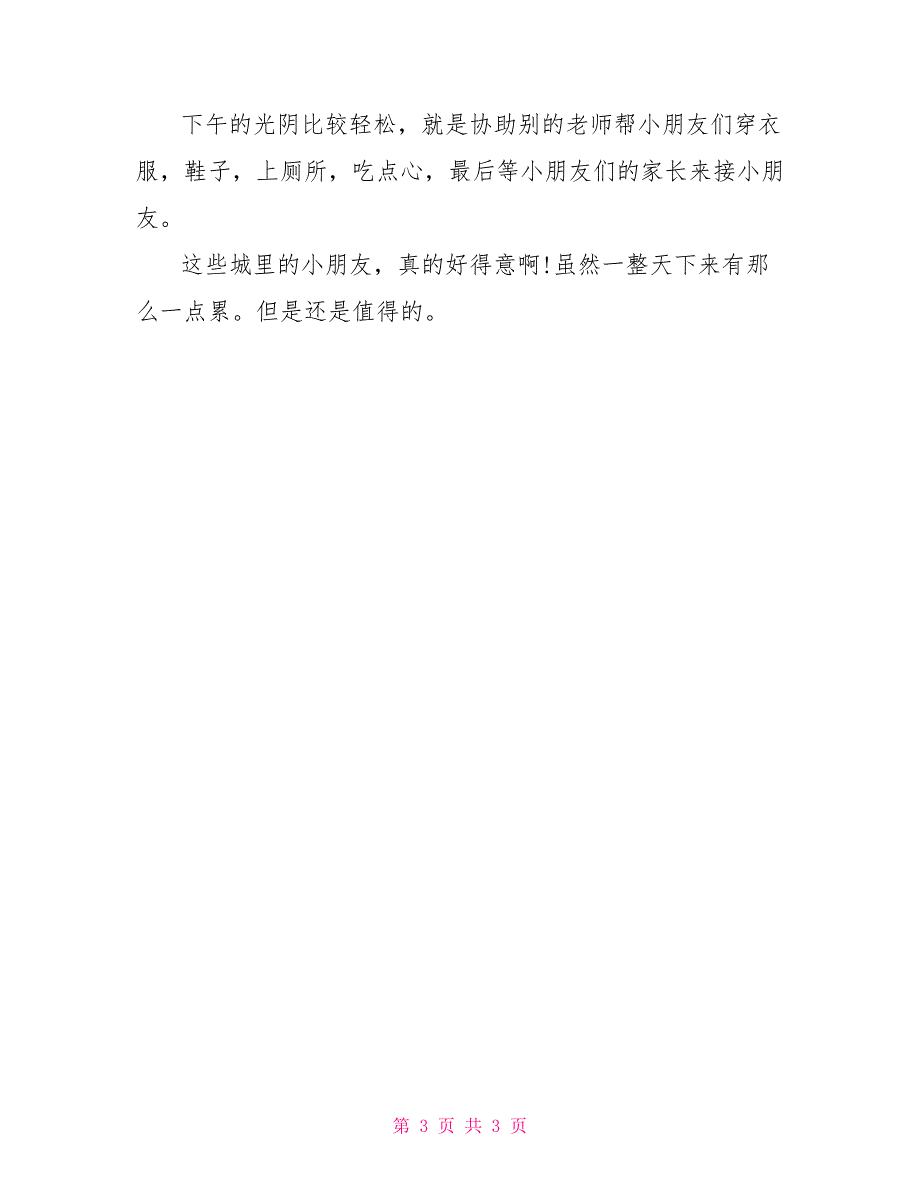 下午的光阴比较轻松，就是协助别的老师帮小朋友们穿衣服，鞋子，上厕所，吃点心，最后等小朋友们的家长来接小朋友。

这些城里的小朋友，真的好得意啊!虽然一整天下来有那么一点累。但是还是值得的。

第 3 页 共 3 页